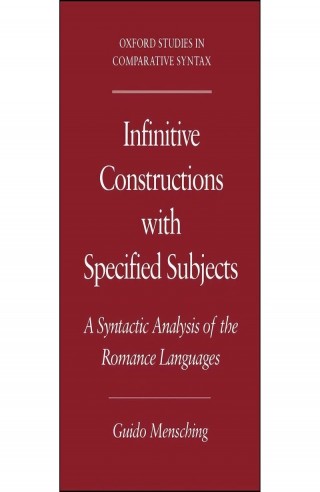 OXFORD STUDIES IN COMPARATIVE SYNTAX

Infinitive Constructions with Specified Subjects

A Syntactic Analysis of the Romance Languages

Guido Mensching